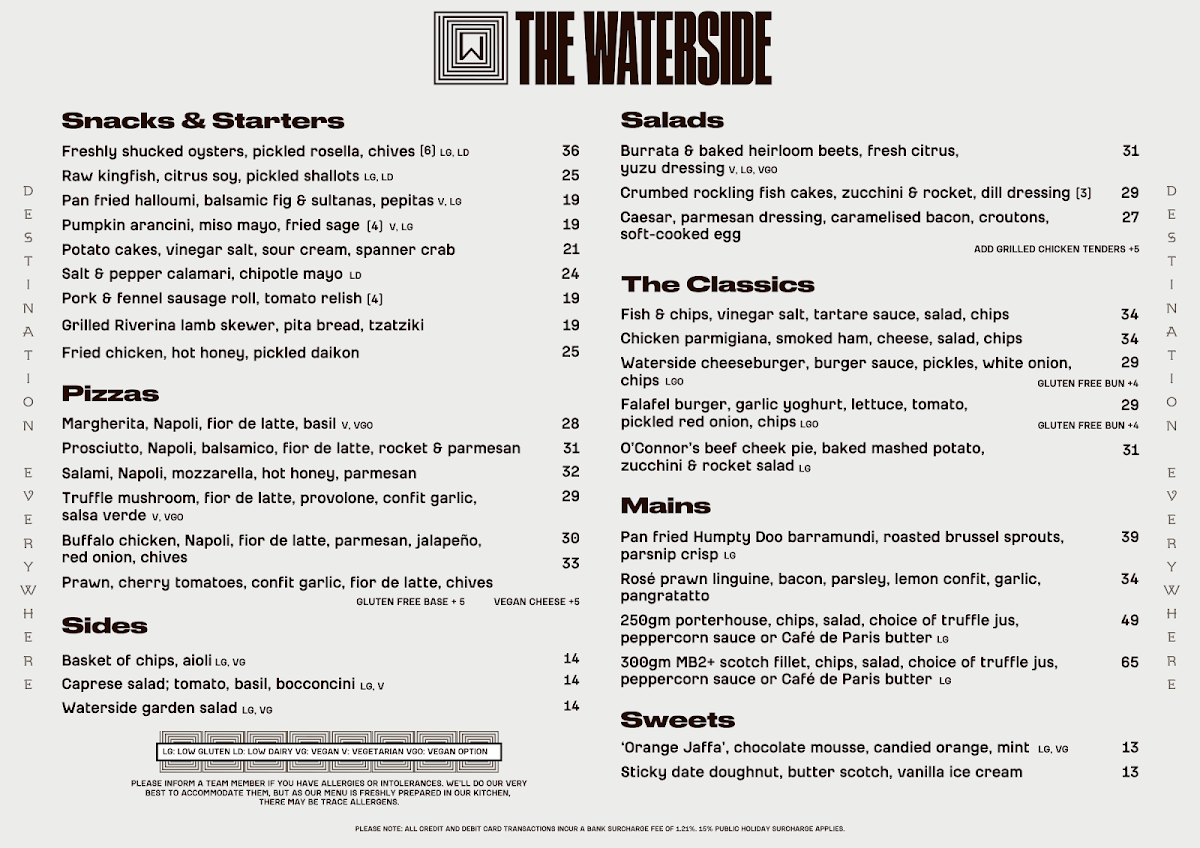 THE WATERSIDE

DESTINATION EVERYWHERE

Snacks & Starters

Freshly shucked oysters, pickled rosella, chives (6) LG, LD 36

Raw kingfish, citrus soy, pickled shallots LG, LD 25

Pan fried halloumi, balsamic fig & sultanas, pepitas V, LG 19

Pumpkin arancini, miso mayo, fried sage (4) V, LG 19

Potato cakes, vinegar salt, sour cream, spanner crab 21

Salt & pepper calamari, chipotle mayo LD 24

Pork & fennel sausage roll, tomato relish (4) 19

Grilled Riverina lamb skewer, pita bread, tzatziki 19

Fried chicken, hot honey, pickled daikon 25

Pizzas

Margherita, Napoli, fior de latte, basil V, VGO 28

Prosciutto, Napoli, balsamico, fior de latte, rocket & parmesan 31

Salami, Napoli, mozzarella, hot honey, parmesan 32

Truffle mushroom, fior de latte, provolone, confit garlic, salsa verde V, VGO 29

Buffalo chicken, Napoli, fior de latte, parmesan, jalapeño, red onion, chives 30

Prawn, cherry tomatoes, confit garlic, fior de latte, chives 33

GLUTEN FREE BASE + 5 VEGAN CHEESE +5

Sides

Basket of chips, aioli LG, VG 14

Caprese salad; tomato, basil, bocconcini LG, V 14

Waterside garden salad LG, VG 14

LG: LOW GLUTEN LD: LOW DAIRY VG: VEGAN V: VEGETARIAN VGO: VEGAN OPTION

PLEASE INFORM A TEAM MEMBER IF YOU HAVE ALLERGIES OR INTOLERANCES. WE'LL DO OUR VERY BEST TO ACCOMMODATE THEM, BUT AS OUR MENU IS FRESHLY PREPARED IN OUR KITCHEN, THERE MAY BE TRACE ALLERGENS.

Salads

Burrata & baked heirloom beets, fresh citrus, yuzu dressing V, LG, VGO 31

Crumbed rockling fish cakes, zucchini & rocket, dill dressing (3) 29

Caesar, parmesan dressing, caramelised bacon, croutons, soft-cooked egg 27

ADD GRILLED CHICKEN TENDERS +5

The Classics

Fish & chips, vinegar salt, tartare sauce, salad, chips 34

Chicken parmigiana, smoked ham, cheese, salad, chips 34

Waterside cheeseburger, burger sauce, pickles, white onion, chips LGO 29

GLUTEN FREE BUN +4

Falafel burger, garlic yoghurt, lettuce, tomato, pickled red onion, chips LGO 29

GLUTEN FREE BUN +4

O'Connor's beef cheek pie, baked mashed potato, zucchini & rocket salad LG 31

Mains

Pan fried Humpty Doo barramundi, roasted brussel sprouts, parsnip crisp LG 39

Rosé prawn linguine, bacon, parsley, lemon confit, garlic, pangratatto 34

250gm porterhouse, chips, salad, choice of truffle jus, peppercorn sauce or Café de Paris butter LG 49

300gm MB2+ scotch fillet, chips, salad, choice of truffle jus, peppercorn sauce or Café de Paris butter LG 65

Sweets

'Orange Jaffa', chocolate mousse, candied orange, mint LG, VG 13

Sticky date doughnut, butter scotch, vanilla ice cream 13

DESTINATION EVERYWHERE

PLEASE NOTE: ALL CREDIT AND DEBIT CARD TRANSACTIONS INCUR A BANK SURCHARGE FEE OF 1.21%. 15% PUBLIC HOLIDAY SURCHARGE APPLIES.